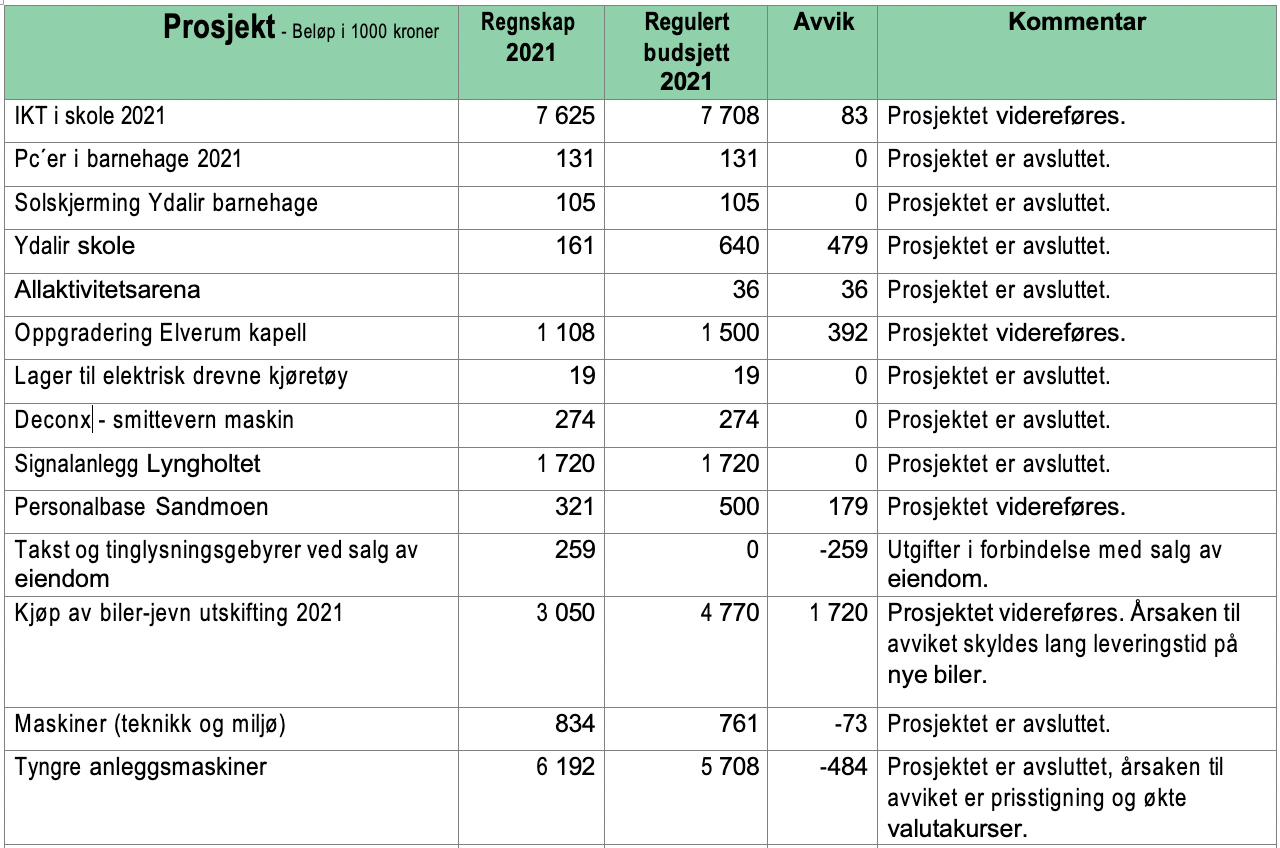 | Prosjekt - Beløp i 1000 kroner | Regnskap 2021 | Regulert budsjett 2021 | Avvik | Kommentar |
|---|---|---|---|---|
| IKT i skole 2021 | 7 625 | 7 708 | 83 | Prosjektet videreføres. |
| Pc´er i barnehage 2021 | 131 | 131 | 0 | Prosjektet er avsluttet. |
| Solskjerming Ydalir barnehage | 105 | 105 | 0 | Prosjektet er avsluttet. |
| Ydalir skole | 161 | 640 | 479 | Prosjektet er avsluttet. |
| Allaktivitetsarena | | 36 | 36 | Prosjektet er avsluttet. |
| Oppgradering Elverum kapell | 1 108 | 1 500 | 392 | Prosjektet videreføres. |
| Lager til elektrisk drevne kjøretøy | 19 | 19 | 0 | Prosjektet er avsluttet. |
| Deconx - smittevern maskin | 274 | 274 | 0 | Prosjektet er avsluttet. |
| Signalanlegg Lyngholtet | 1 720 | 1 720 | 0 | Prosjektet er avsluttet. |
| Personalbase Sandmoen | 321 | 500 | 179 | Prosjektet videreføres. |
| Takst og tinglysningsgebyrer ved salg av eiendom | 259 | 0 | -259 | Utgifter i forbindelse med salg av eiendom. |
| Kjøp av biler-jevn utskifting 2021 | 3 050 | 4 770 | 1 720 | Prosjektet videreføres. Årsaken til avviket skyldes lang leveringstid på nye biler. |
| Maskiner (teknikk og miljø) | 834 | 761 | -73 | Prosjektet er avsluttet. |
| Tyngre anleggsmaskiner | 6 192 | 5 708 | -484 | Prosjektet er avsluttet, årsaken til avviket er prisstigning og økte valutakurser. |